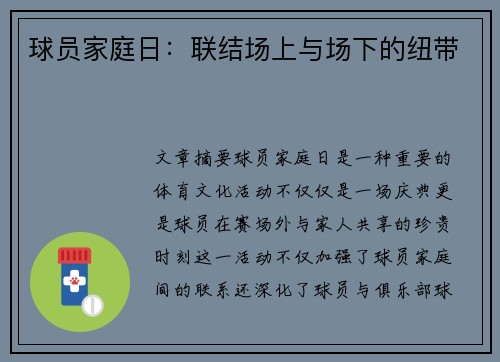 球员家庭日：联结场上与场下的纽带

文章摘要球员家庭日是一种重要的体育文化活动不仅仅是一场庆典更是球员在赛场外与家人共享的珍贵时刻这一活动不仅加强了球员家庭间的联系还深化了球员与俱乐部球